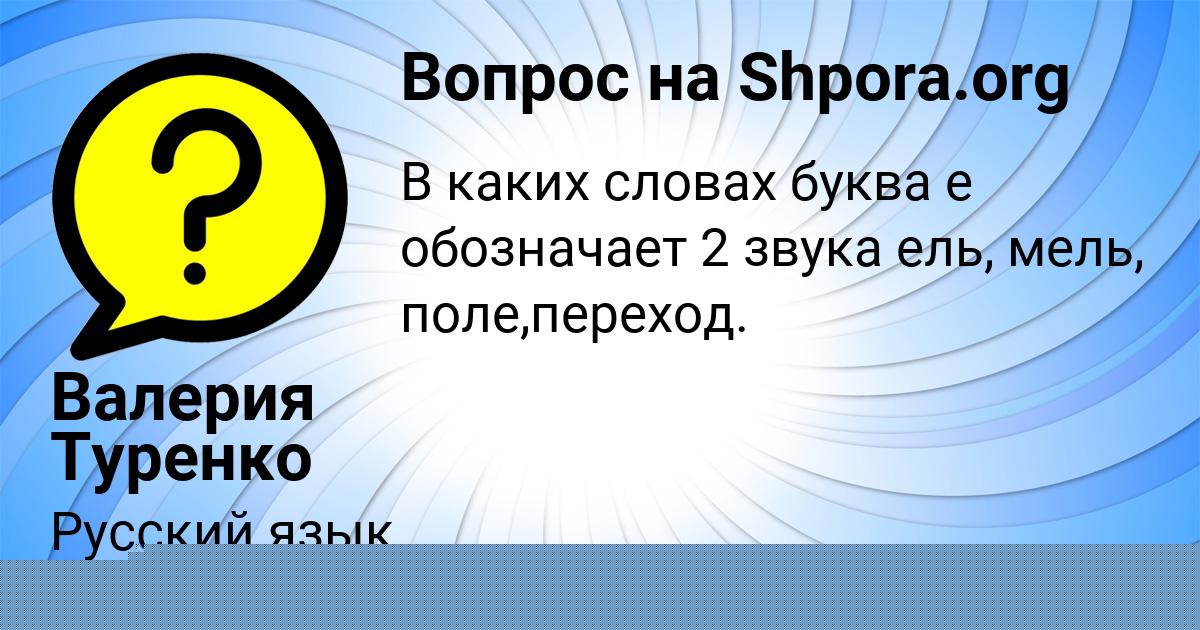 Вопрос на Shpora.org

В каких словах буква е обозначает 2 звука ель, мель, поле,переход.

Валерия Туренко

Русский язык